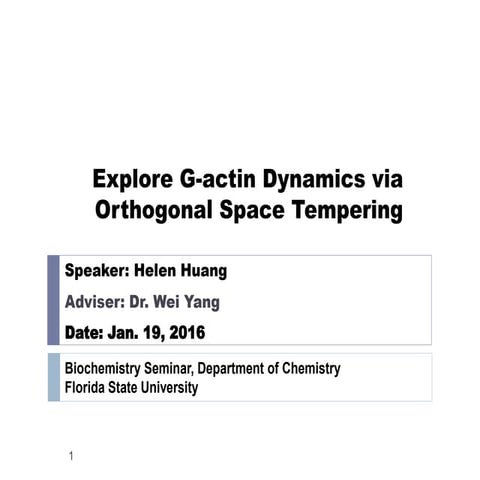 Explore G-actin Dynamics via Orthogonal Space Tempering

Speaker: Helen Huang

Adviser: Dr. Wei Yang

Date: Jan. 19, 2016

Biochemistry Seminar, Department of Chemistry
Florida State University

1